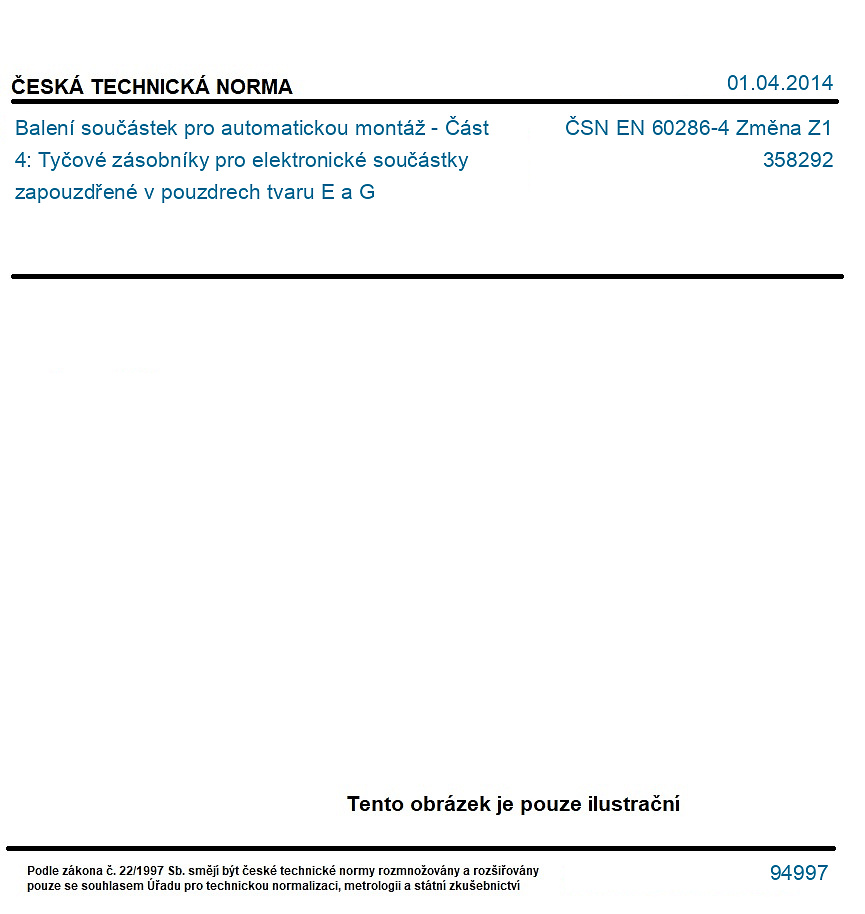 ČESKÁ TECHNICKÁ NORMA

01.04.2014

Balení součástek pro automatickou montáž - Část 4: Tyčové zásobníky pro elektronické součástky zapouzdřené v pouzdrech tvaru E a G

ČSN EN 60286-4 Změna Z1
358292

Tento obrázek je pouze ilustrační

Podle zákona č. 22/1997 Sb. smějí být české technické normy rozmnožovány a rozšiřovány pouze se souhlasem Úřadu pro technickou normalizaci, metrologii a státní zkušebnictví

94997